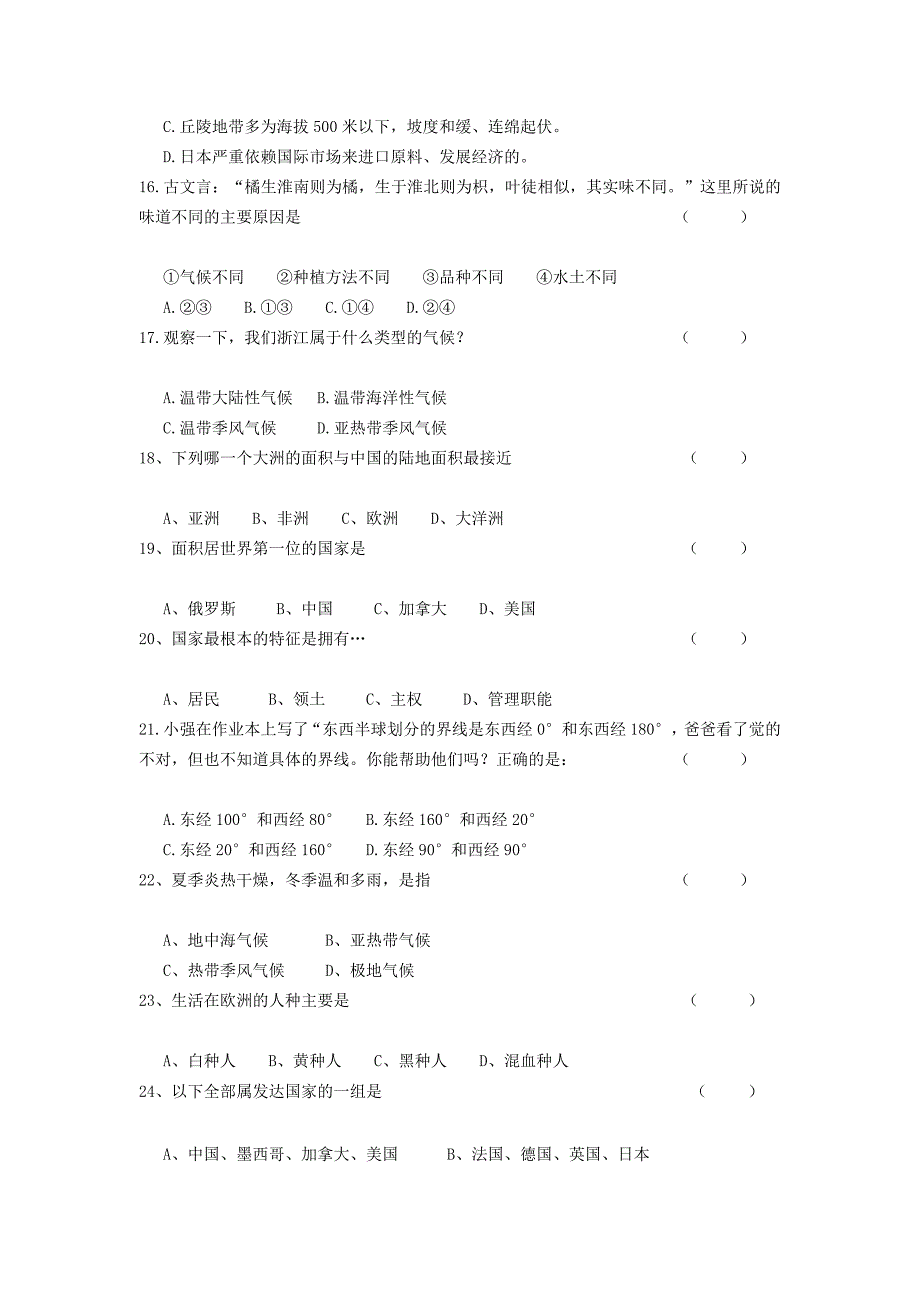 C.丘陵地带多为海拔 500 米以下，坡度和缓、连绵起伏。

D.日本严重依赖国际市场来进口原料、发展经济的。

16.古文言：“橘生淮南则为橘，生于淮北则为枳，叶徒相似，其实味不同。”这里所说的味道不同的主要原因是 （　　）

①气候不同　②种植方法不同　③品种不同　④水土不同

A.②③　B.①③　C.①④　D.②④

17.观察一下，我们浙江属于什么类型的气候？ （　　）

A.温带大陆性气候　B.温带海洋性气候

C.温带季风气候　D.亚热带季风气候

18、下列哪一个大洲的面积与中国的陆地面积最接近 （　　）

A、亚洲　B、非洲　C、欧洲　D、大洋洲

19、面积居世界第一位的国家是 （　　）

A、俄罗斯　B、中国　C、加拿大　D、美国

20、国家最根本的特征是拥有… （　　）

A、居民　B、领土　C、主权　D、管理职能

21.小强在作业本上写了“东西半球划分的界线是东西经 0°和东西经 180°，爸爸看了觉的不对，但也不知道具体的界线。你能帮助他们吗？正确的是： （　　）

A.东经 100°和西经 80°　B.东经 160°和西经 20°

C.东经 20°和西经 160°　D.东经 90°和西经 90°

22、夏季炎热干燥，冬季温和多雨，是指 （　　）

A、地中海气候　B、亚热带气候

C、热带季风气候　D、极地气候

23、生活在欧洲的人种主要是 （　　）

A、白种人　B、黄种人　C、黑种人　D、混血种人

24、以下全部属发达国家的一组是 （　　）

A、中国、墨西哥、加拿大、美国　B、法国、德国、英国、日本